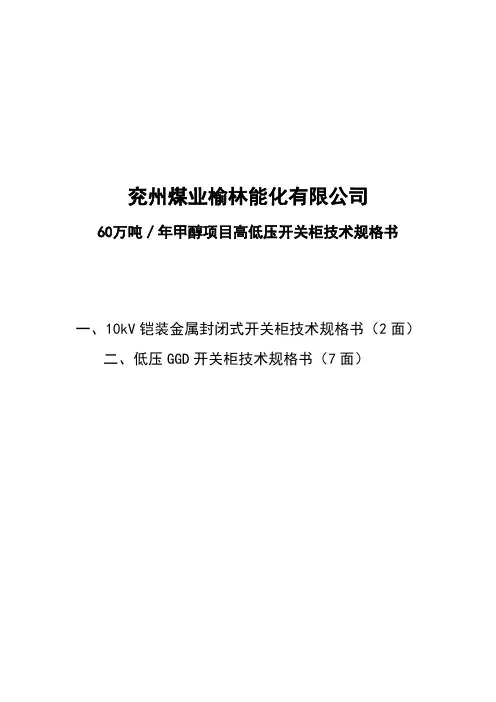 兖州煤业榆林能化有限公司

60万吨／年甲醇项目高低压开关柜技术规格书

一、10kV铠装金属封闭式开关柜技术规格书（2面）

二、低压GGD开关柜技术规格书（7面）